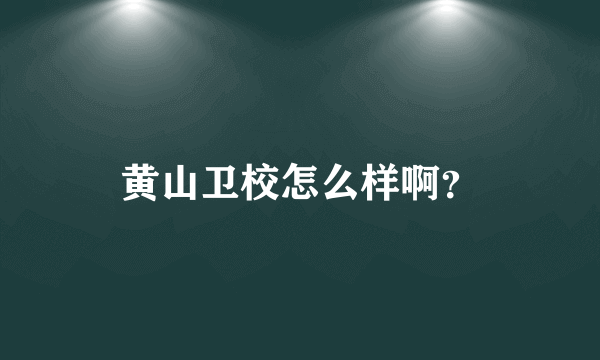 黄山卫校怎么样啊?